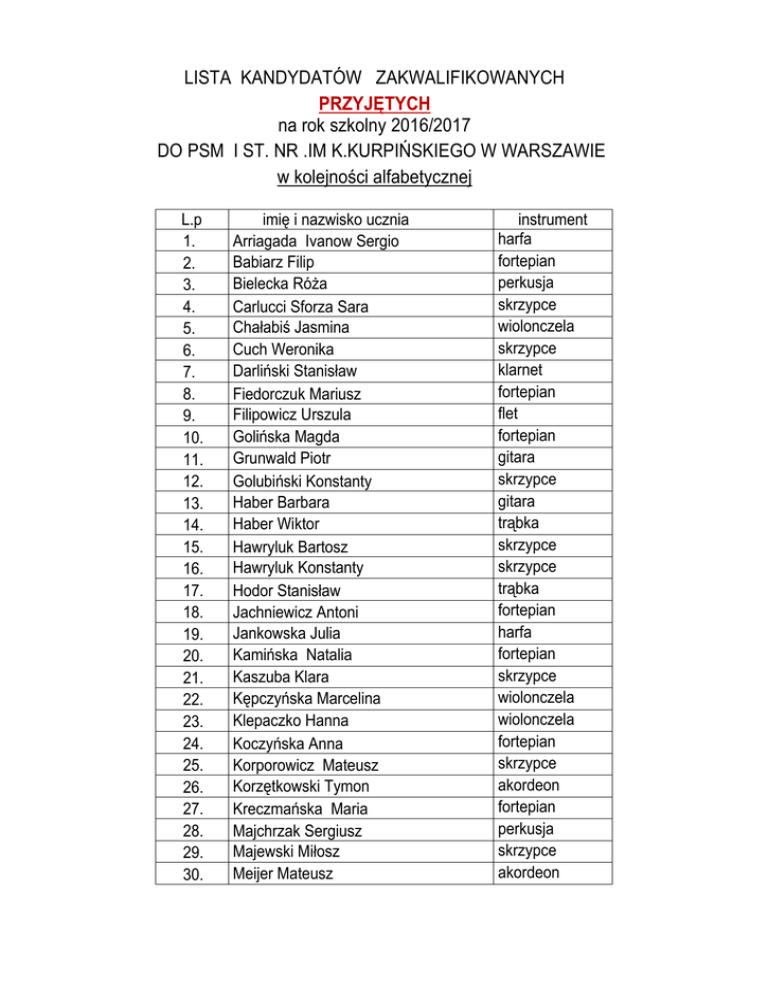 LISTA KANDYDATÓW ZAKWALIFIKOWANYCH
PRZYJĘTYCH
na rok szkolny 2016/2017
DO PSM I ST. NR .IM K.KURPIŃSKIEGO W WARSZAWIE
w kolejności alfabetycznej

| L.p | imię i nazwisko ucznia | instrument |
|---|---|---|
| 1. | Arriagada Ivanow Sergio | harfa |
| 2. | Babiarz Filip | fortepian |
| 3. | Bielecka Róża | perkusja |
| 4. | Carlucci Sforza Sara | skrzypce |
| 5. | Chałabiś Jasmina | wiolonczela |
| 6. | Cuch Weronika | skrzypce |
| 7. | Darliński Stanisław | klarnet |
| 8. | Fiedorczuk Mariusz | fortepian |
| 9. | Filipowicz Urszula | flet |
| 10. | Golińska Magda | fortepian |
| 11. | Grunwald Piotr | gitara |
| 12. | Golubiński Konstanty | skrzypce |
| 13. | Haber Barbara | gitara |
| 14. | Haber Wiktor | trąbka |
| 15. | Hawryluk Bartosz | skrzypce |
| 16. | Hawryluk Konstanty | skrzypce |
| 17. | Hodor Stanisław | trąbka |
| 18. | Jachniewicz Antoni | fortepian |
| 19. | Jankowska Julia | harfa |
| 20. | Kamińska Natalia | fortepian |
| 21. | Kaszuba Klara | skrzypce |
| 22. | Kępczyńska Marcelina | wiolonczela |
| 23. | Klepaczko Hanna | wiolonczela |
| 24. | Koczyńska Anna | fortepian |
| 25. | Korporowicz Mateusz | skrzypce |
| 26. | Korzętkowski Tymon | akordeon |
| 27. | Kreczmańska Maria | fortepian |
| 28. | Majchrzak Sergiusz | perkusja |
| 29. | Majewski Miłosz | skrzypce |
| 30. | Meijer Mateusz | akordeon |